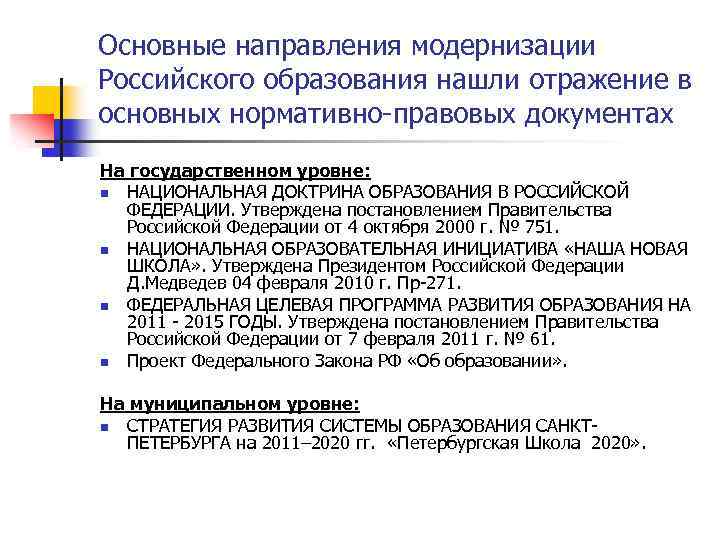 Основные направления модернизации Российского образования нашли отражение в основных нормативно-правовых документах

На государственном уровне:

- НАЦИОНАЛЬНАЯ ДОКТРИНА ОБРАЗОВАНИЯ В РОССИЙСКОЙ ФЕДЕРАЦИИ. Утверждена постановлением Правительства Российской Федерации от 4 октября 2000 г. № 751.
- НАЦИОНАЛЬНАЯ ОБРАЗОВАТЕЛЬНАЯ ИНИЦИАТИВА «НАША НОВАЯ ШКОЛА». Утверждена Президентом Российской Федерации Д.Медведев 04 февраля 2010 г. Пр-271.
- ФЕДЕРАЛЬНАЯ ЦЕЛЕВАЯ ПРОГРАММА РАЗВИТИЯ ОБРАЗОВАНИЯ НА 2011 - 2015 ГОДЫ. Утверждена постановлением Правительства Российской Федерации от 7 февраля 2011 г. № 61.
- Проект Федерального Закона РФ «Об образовании».

На муниципальном уровне:

- СТРАТЕГИЯ РАЗВИТИЯ СИСТЕМЫ ОБРАЗОВАНИЯ САНКТ-ПЕТЕРБУРГА на 2011–2020 гг. «Петербургская Школа 2020».